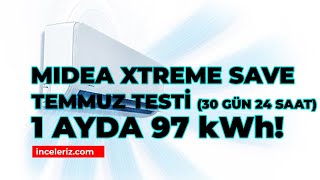 MIDEA XTREME SAVE
TEMMUZ TESTİ (30 GÜN 24 SAAT)
1 AYDA 97 kWh!

inceleriz.com